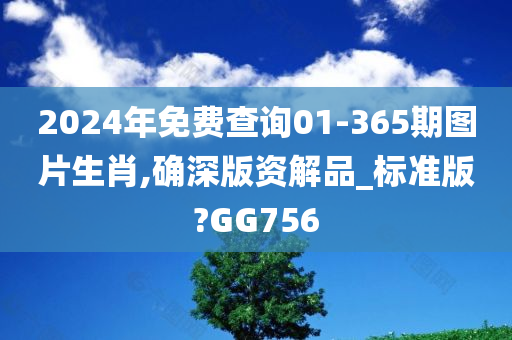 2024年免费查询01-365期图片生肖,确深版资解品_标准版?GG756